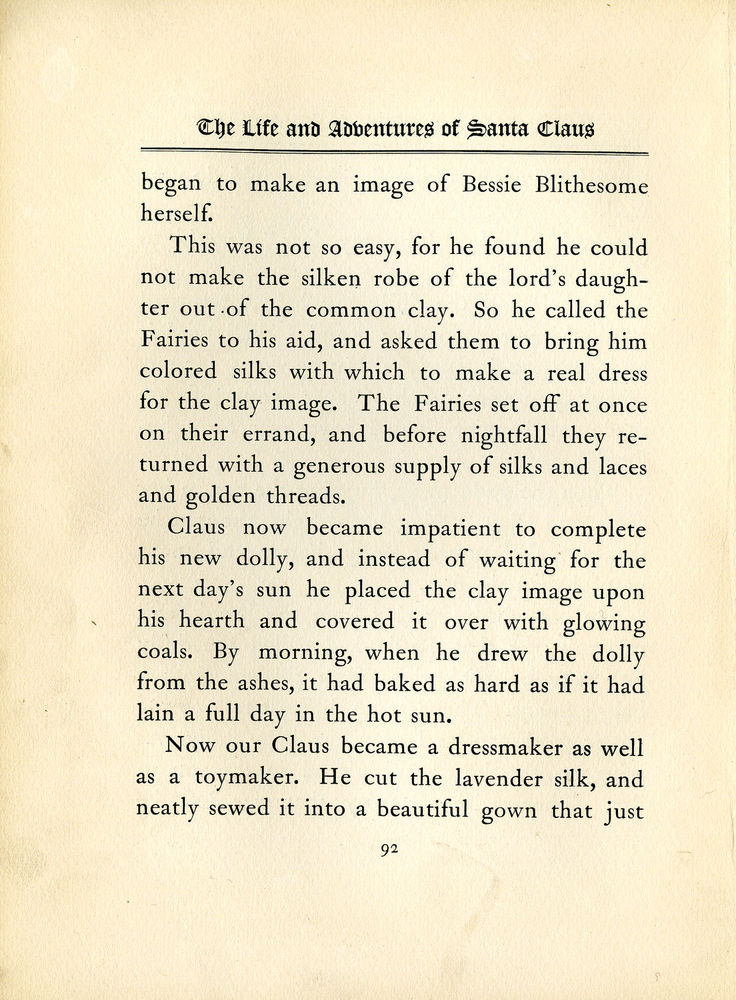 The Life and Adventures of Santa Claus

began to make an image of Bessie Blithesome herself.

This was not so easy, for he found he could not make the silken robe of the lord's daughter out of the common clay. So he called the Fairies to his aid, and asked them to bring him colored silks with which to make a real dress for the clay image. The Fairies set off at once on their errand, and before nightfall they returned with a generous supply of silks and laces and golden threads.

Claus now became impatient to complete his new dolly, and instead of waiting for the next day's sun he placed the clay image upon his hearth and covered it over with glowing coals. By morning, when he drew the dolly from the ashes, it had baked as hard as if it had lain a full day in the hot sun.

Now our Claus became a dressmaker as well as a toymaker. He cut the lavender silk, and neatly sewed it into a beautiful gown that just

92